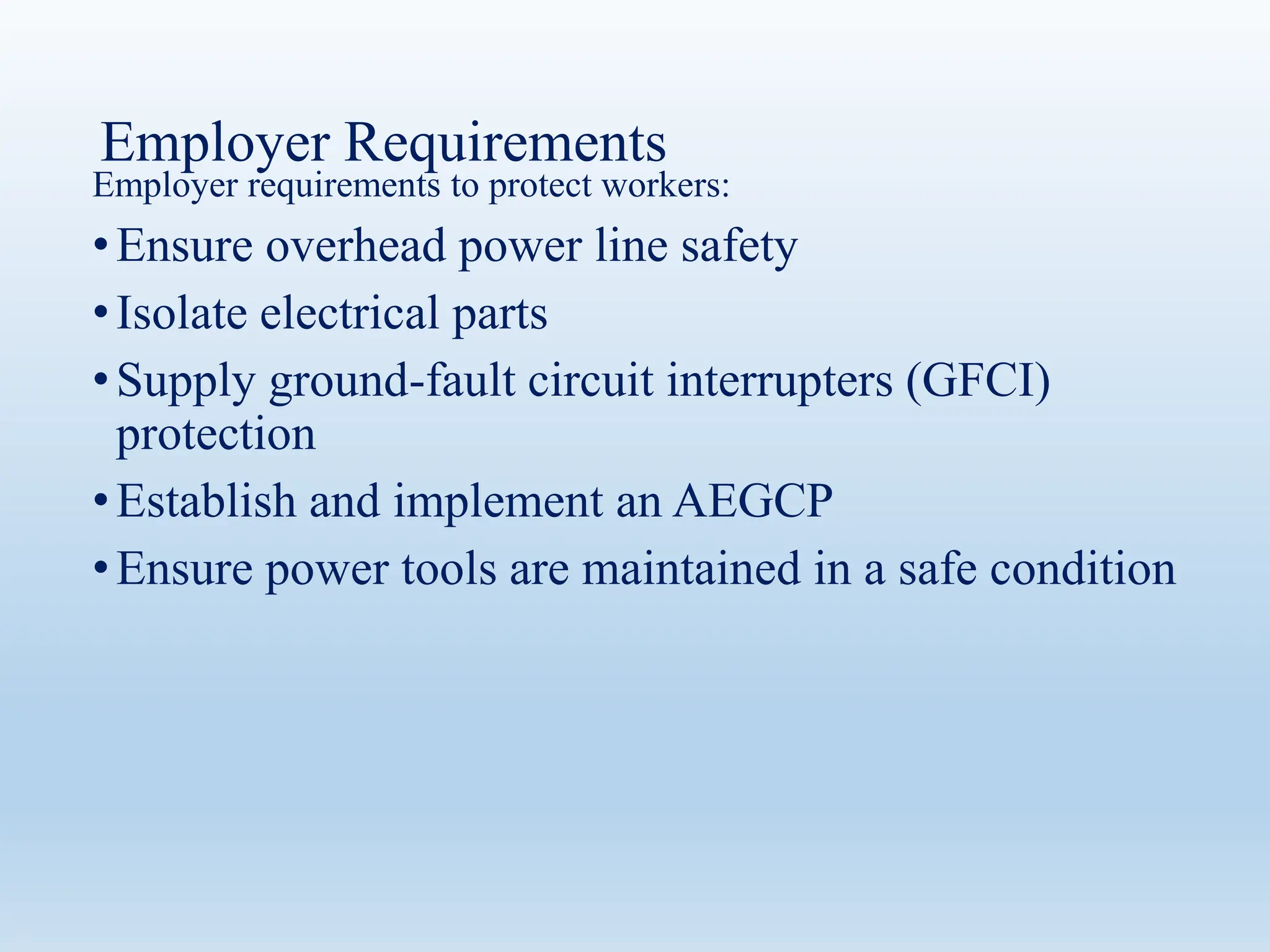 Employer Requirements

Employer requirements to protect workers:

• Ensure overhead power line safety
• Isolate electrical parts
• Supply ground-fault circuit interrupters (GFCI) protection
• Establish and implement an AEGCP
• Ensure power tools are maintained in a safe condition